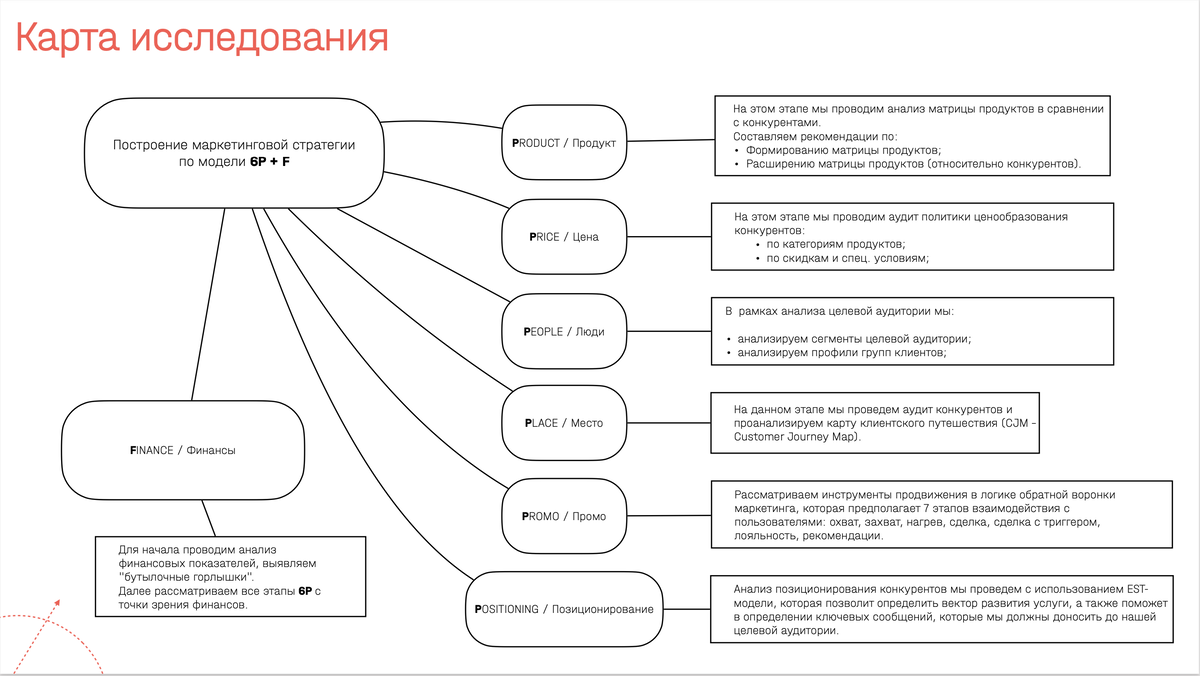 Карта исследования

Построение маркетинговой стратегии по модели 6P + F

PRODUCT / Продукт

На этом этапе мы проводим анализ матрицы продуктов в сравнении с конкурентами.
Составляем рекомендации по:
• Формированию матрицы продуктов;
• Расширению матрицы продуктов (относительно конкурентов).

PRICE / Цена

На этом этапе мы проводим аудит политики ценообразования конкурентов:
• по категориям продуктов;
• по скидкам и спец. условиям;

PEOPLE / Люди

В рамках анализа целевой аудитории мы:
• анализируем сегменты целевой аудитории;
• анализируем профили групп клиентов;

PLACE / Место

На данном этапе мы проведем аудит конкурентов и проанализируем карту клиентского путешествия (CJM - Customer Journey Map).

PROMO / Промо

Рассматриваем инструменты продвижения в логике обратной воронки маркетинга, которая предполагает 7 этапов взаимодействия с пользователями: охват, захват, нагрев, сделка, сделка с триггером, лояльность, рекомендации.

POSITIONING / Позиционирование

Анализ позиционирования конкурентов мы проведем с использованием EST-модели, которая позволит определить вектор развития услуги, а также поможет в определении ключевых сообщений, которые мы должны доносить до нашей целевой аудитории.

FINANCE / Финансы

Для начала проводим анализ финансовых показателей, выявляем "бутылочные горлышки".
Далее рассматриваем все этапы 6P с точки зрения финансов.